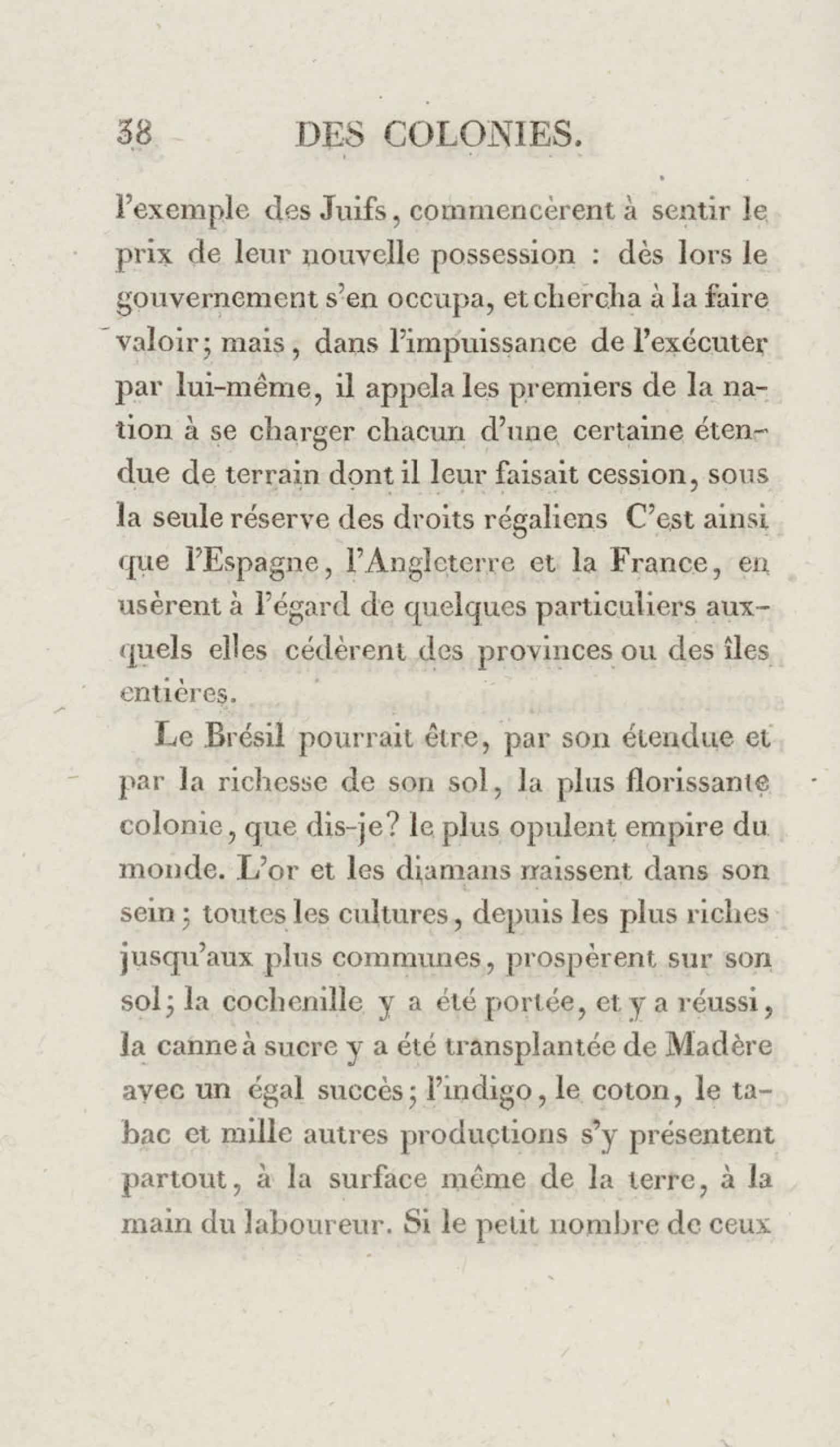 38 DES COLONIES.

l'exemple des Juifs, commencèrent à sentir le prix de leur nouvelle possession : dès lors le gouvernement s'en occupa, et chercha à la faire valoir; mais, dans l'impuissance de l'exécuter par lui-même, il appela les premiers de la nation à se charger chacun d'une certaine étendue de terrain dont il leur faisait cession, sous la seule réserve des droits régaliens C'est ainsi que l'Espagne, l'Angleterre et la France, en usèrent à l'égard de quelques particuliers auxquels elles cédèrent des provinces ou des îles entières.

Le Brésil pourrait être, par son étendue et par la richesse de son sol, la plus florissante colonie, que dis-je? le plus opulent empire du monde. L'or et les diamans naissent dans son sein; toutes les cultures, depuis les plus riches jusqu'aux plus communes, prospèrent sur son sol; la cochenille y a été portée, et y a réussi, la canne à sucre y a été transplantée de Madère avec un égal succès; l'indigo, le coton, le tabac et mille autres productions s'y présentent partout, à la surface même de la terre, à la main du laboureur. Si le petit nombre de ceux